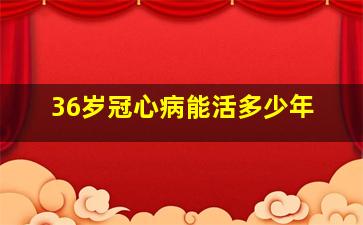 36岁冠心病能活多少年